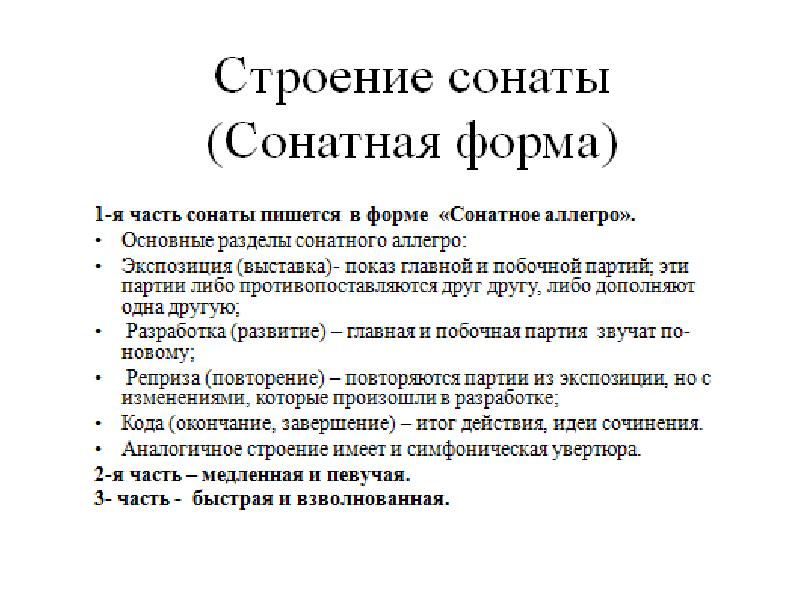 Строение сонаты
(Сонатная форма)

1-я часть сонаты пишется в форме «Сонатное аллегро».

• Основные разделы сонатного аллегро:
• Экспозиция (выставка)- показ главной и побочной партий; эти партии либо противопоставляются друг другу, либо дополняют одна другую;
• Разработка (развитие) – главная и побочная партия звучат по-новому;
• Реприза (повторение) – повторяются партии из экспозиции, но с изменениями, которые произошли в разработке;
• Кода (окончание, завершение) – итог действия, идеи сочинения.
• Аналогичное строение имеет и симфоническая увертюра.

2-я часть – медленная и певучая.
3- часть - быстрая и взволнованная.